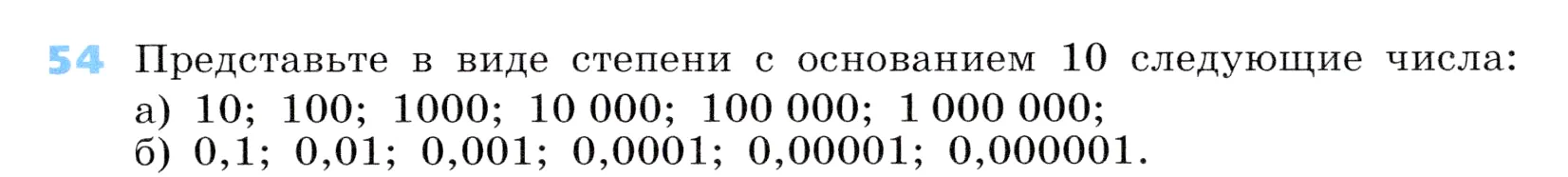 54 Представьте в виде степени с основанием 10 следующие числа:
а) 10; 100; 1000; 10 000; 100 000; 1 000 000;
б) 0,1; 0,01; 0,001; 0,0001; 0,00001; 0,000001.